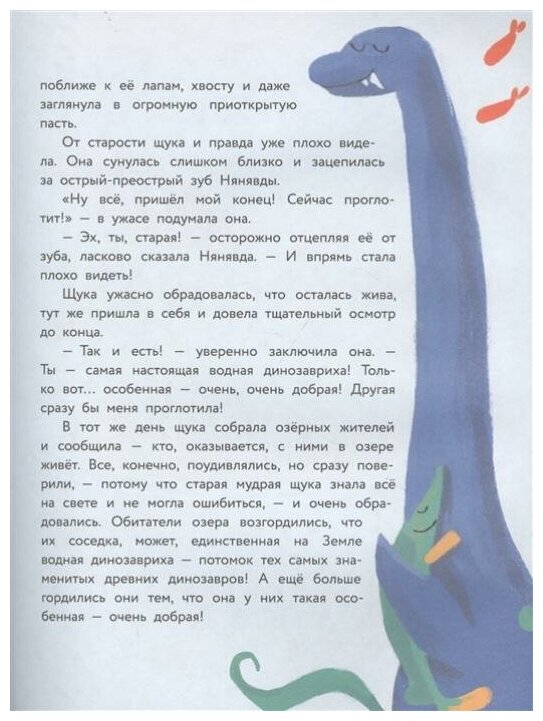 поближе к её лапам, хвосту и даже заглянула в огромную приоткрытую пасть.

От старости щука и правда уже плохо видела. Она сунулась слишком близко и зацепилась за острый-преострый зуб Нянявды.

«Ну всё, пришёл мой конец! Сейчас проглотит!» — в ужасе подумала она.

— Эх, ты, старая! — осторожно отцепляя её от зуба, ласково сказала Нянявда. — И впрямь стала плохо видеть!

Щука ужасно обрадовалась, что осталась жива, тут же пришла в себя и довела тщательный осмотр до конца.

— Так и есть! — уверенно заключила она. — Ты — самая настоящая водная динозавриха! Только вот... особенная — очень, очень добрая! Другая сразу бы меня проглотила!

В тот же день щука собрала озёрных жителей и сообщила — кто, оказывается, с ними в озере живёт. Все, конечно, поудивлялись, но сразу поверили, — потому что старая мудрая щука знала всё на свете и не могла ошибиться, — и очень обрадовались. Обитатели озера возгордились, что их соседка, может, единственная на Земле водная динозавриха — потомок тех самых знаменитых древних динозавров! А ещё больше гордились они тем, что она у них такая особенная — очень добрая!